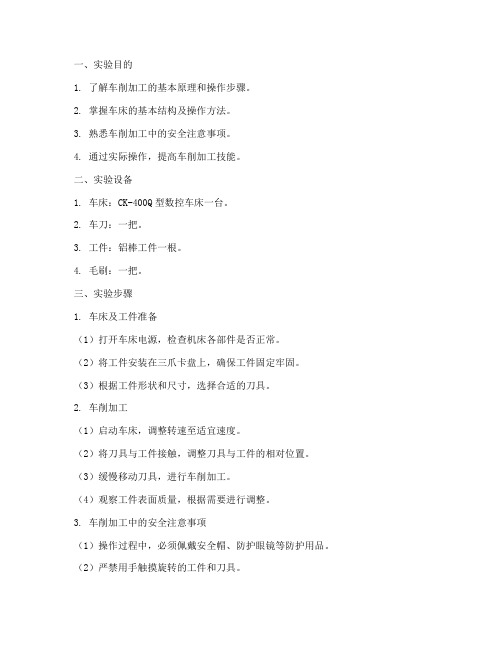 一、实验目的

1. 了解车削加工的基本原理和操作步骤。

2. 掌握车床的基本结构及操作方法。

3. 熟悉车削加工中的安全注意事项。

4. 通过实际操作，提高车削加工技能。

二、实验设备

1. 车床：CK-400Q 型数控车床一台。

2. 车刀：一把。

3. 工件：铝棒工件一根。

4. 毛刷：一把。

三、实验步骤

1. 车床及工件准备

（1）打开车床电源，检查机床各部件是否正常。

（2）将工件安装在三爪卡盘上，确保工件固定牢固。

（3）根据工件形状和尺寸，选择合适的刀具。

2. 车削加工

（1）启动车床，调整转速至适宜速度。

（2）将刀具与工件接触，调整刀具与工件的相对位置。

（3）缓慢移动刀具，进行车削加工。

（4）观察工件表面质量，根据需要进行调整。

3. 车削加工中的安全注意事项

（1）操作过程中，必须佩戴安全帽、防护眼镜等防护用品。

（2）严禁用手触摸旋转的工件和刀具。